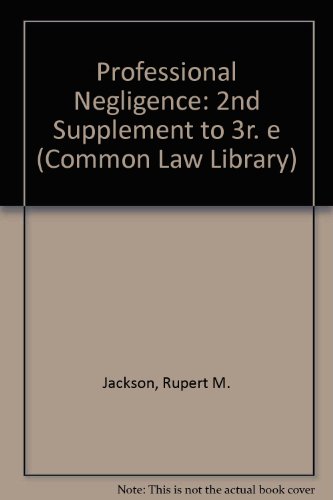 Professional Negligence: 2nd Supplement to 3r. e (Common Law Library)

Jackson, Rupert M.

Note: This is not the actual book cover